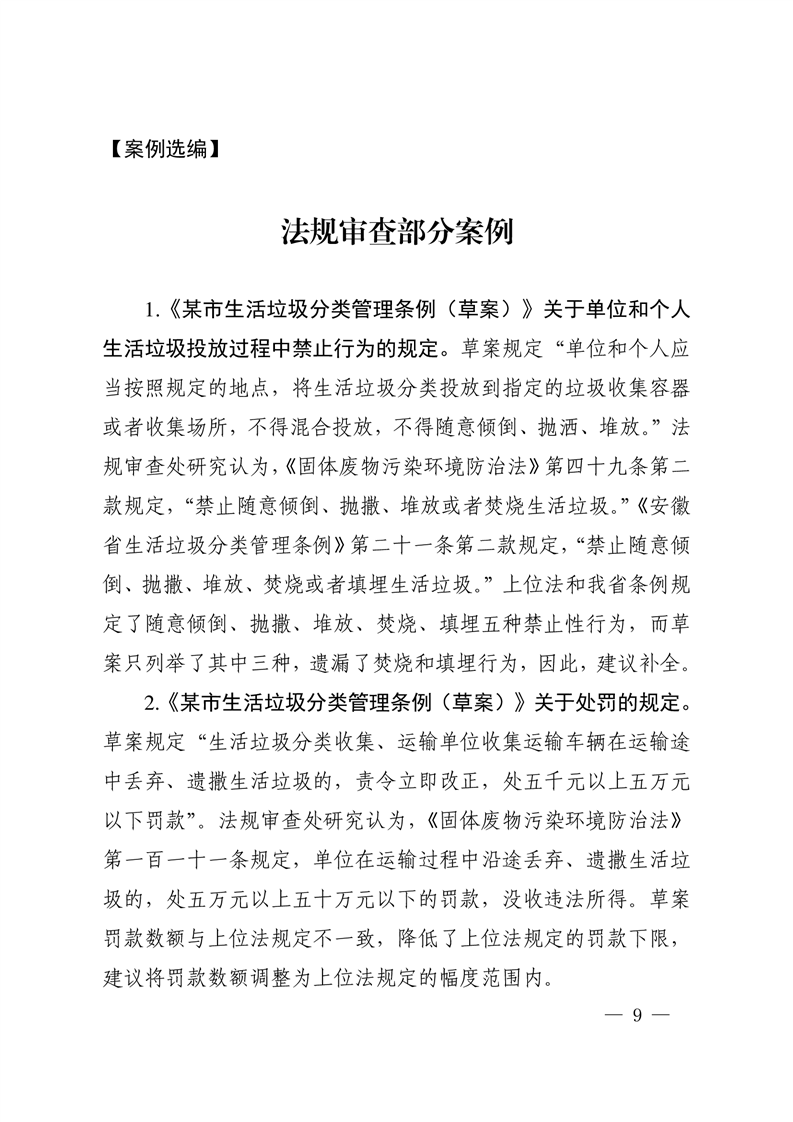 【案例选编】

法规审查部分案例

1.《某市生活垃圾分类管理条例（草案）》关于单位和个人生活垃圾投放过程中禁止行为的规定。草案规定“单位和个人应当按照规定的地点，将生活垃圾分类投放到指定的垃圾收集容器或者收集场所，不得混合投放，不得随意倾倒、抛洒、堆放。”法规审查处研究认为，《固体废物污染环境防治法》第四十九条第二款规定，“禁止随意倾倒、抛撒、堆放或者焚烧生活垃圾。”《安徽省生活垃圾分类管理条例》第二十一条第二款规定，“禁止随意倾倒、抛撒、堆放、焚烧或者填埋生活垃圾。”上位法和我省条例规定了随意倾倒、抛撒、堆放、焚烧、填埋五种禁止性行为，而草案只列举了其中三种，遗漏了焚烧和填埋行为，因此，建议补全。

2.《某市生活垃圾分类管理条例（草案）》关于处罚的规定。草案规定“生活垃圾分类收集、运输单位收集运输车辆在运输途中丢弃、遗撒生活垃圾的，责令立即改正，处五千元以上五万元以下罚款”。法规审查处研究认为，《固体废物污染环境防治法》第一百一十一条规定，单位在运输过程中沿途丢弃、遗撒生活垃圾的，处五万元以上五十万元以下的罚款，没收违法所得。草案罚款数额与上位法规定不一致，降低了上位法规定的罚款下限，建议将罚款数额调整为上位法规定的幅度范围内。

— 9 —